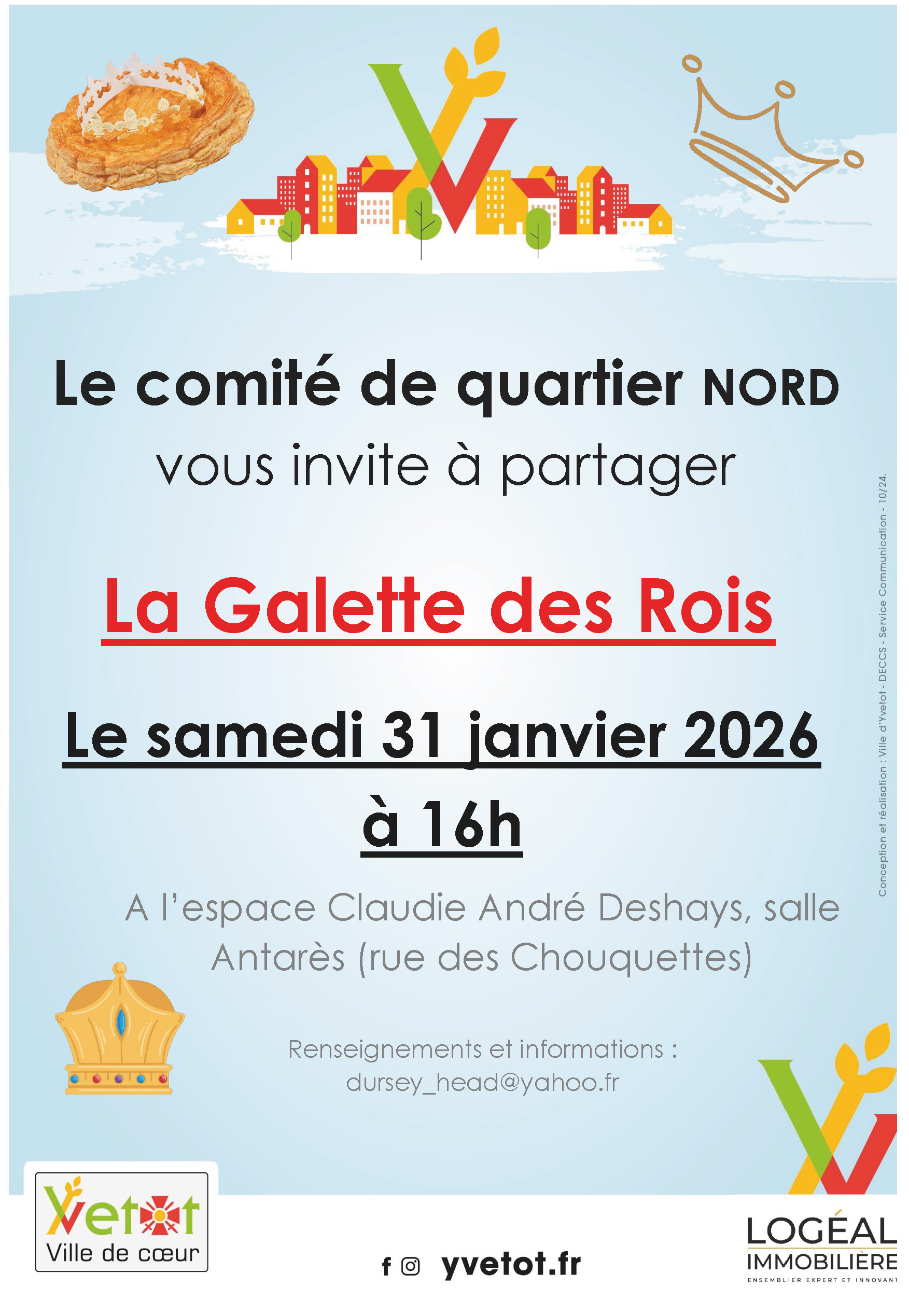 Le comité de quartier NORD
vous invite à partager

La Galette des Rois

Le samedi 31 janvier 2026
à 16h

A l'espace Claudie André Deshays, salle Antarès (rue des Chouquettes)

Renseignements et informations :
dursey_head@yahoo.fr

Conception et réalisation : Ville d'Yvetot - DECCS - Service Communication - 10/24.

Yvetot
Ville de cœur

yvetot.fr

LOGÉAL
IMMOBILIÈRE
ENSEMBLIER EXPERT ET INNOVANT